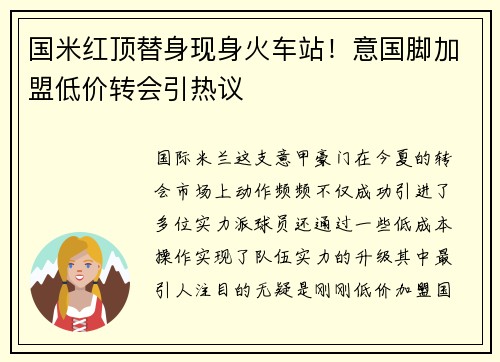 国米红顶替身现身火车站！意国脚加盟低价转会引热议

国际米兰这支意甲豪门在今夏的转会市场上动作频频不仅成功引进了多位实力派球员还通过一些低成本操作实现了队伍实力的升级其中最引人注目的无疑是刚刚低价加盟国